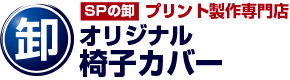 卸

SPの卸 プリント製作専門店

オリジナル
椅子カバー